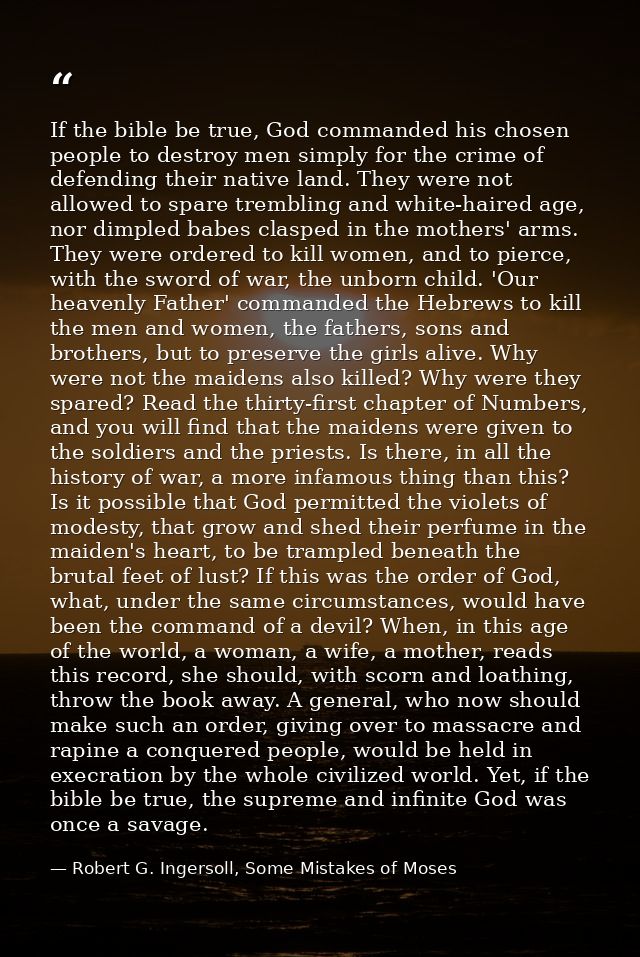 "

If the bible be true, God commanded his chosen people to destroy men simply for the crime of defending their native land. They were not allowed to spare trembling and white-haired age, nor dimpled babes clasped in the mothers' arms. They were ordered to kill women, and to pierce, with the sword of war, the unborn child. 'Our heavenly Father' commanded the Hebrews to kill the men and women, the fathers, sons and brothers, but to preserve the girls alive. Why were not the maidens also killed? Why were they spared? Read the thirty-first chapter of Numbers, and you will find that the maidens were given to the soldiers and the priests. Is there, in all the history of war, a more infamous thing than this? Is it possible that God permitted the violets of modesty, that grow and shed their perfume in the maiden's heart, to be trampled beneath the brutal feet of lust? If this was the order of God, what, under the same circumstances, would have been the command of a devil? When, in this age of the world, a woman, a wife, a mother, reads this record, she should, with scorn and loathing, throw the book away. A general, who now should make such an order, giving over to massacre and rapine a conquered people, would be held in execration by the whole civilized world. Yet, if the bible be true, the supreme and infinite God was once a savage.

— Robert G. Ingersoll, Some Mistakes of Moses